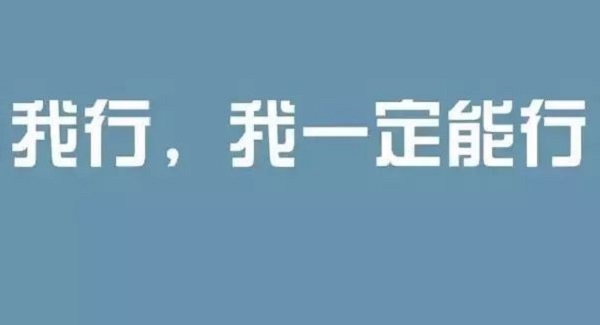 我行，我一定能行